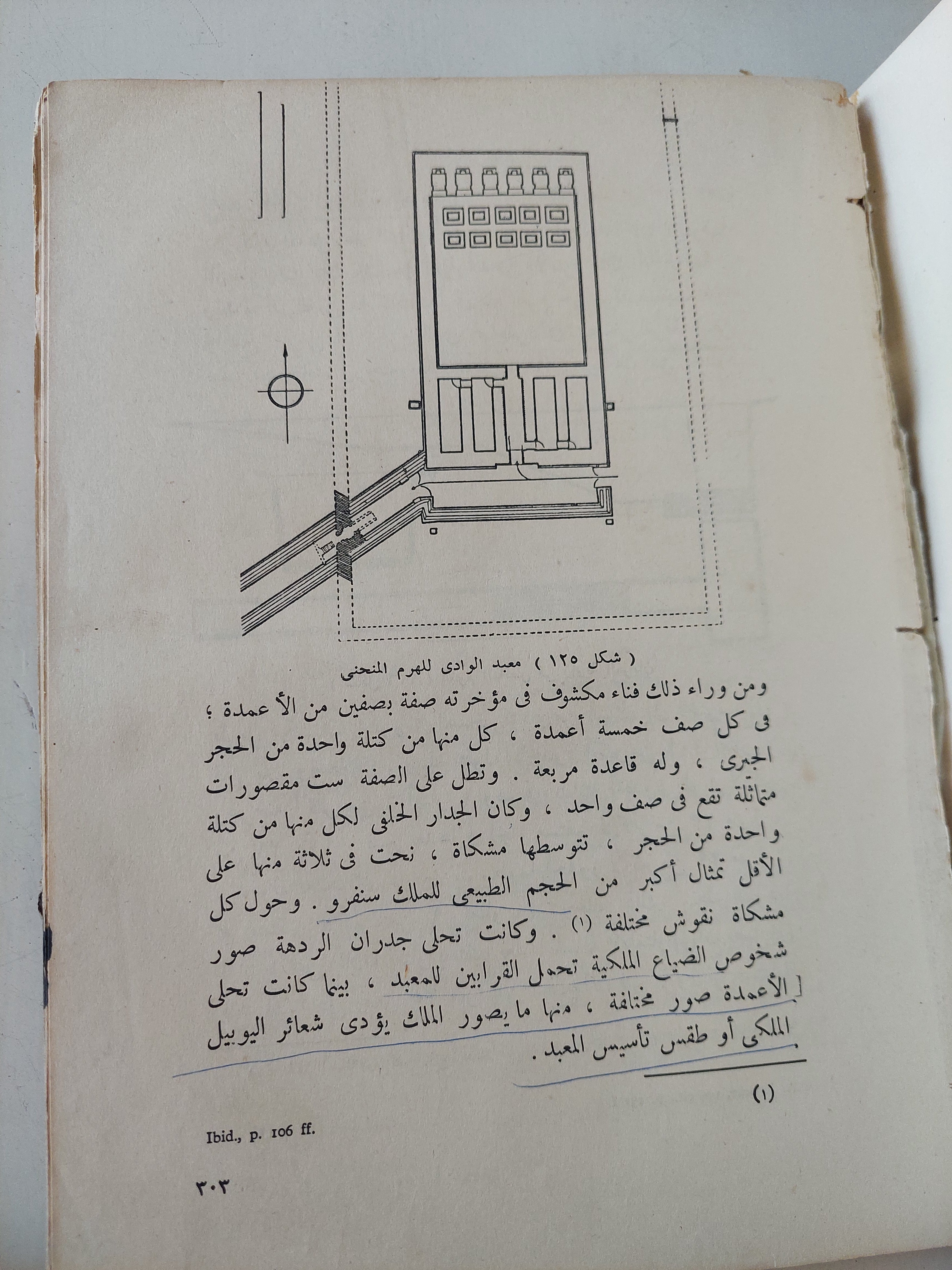 ( شكل ١٢٥ ) معبد الوادى للهرم المنحنى

ومن وراء ذلك فناء مكشوف فى مؤخرته صفة بصفين من الأعمدة ؛ فى كل صف خمسة أعمدة ، كل منها من كتلة واحدة من الحجر الجيرى ، وله قاعدة مربعة . وتطل على الصفة ست مقصورات متماثلة تقع فى صف واحد ، وكان الجدار الخلفى لكل منها من كتلة واحدة من الحجر ، تتوسطها مشكاة ، نحت فى ثلاثة منها على الأقل تمثال أكبر من الحجم الطبيعى للملك سنفرو . وحول كل مشكاة نقوش مختلفة (١) . وكانت تحلى جدران الردهة صور شخوص الضياع الملكية تحمل القرابين للمعبد ، بينما كانت تحلى الأعمدة صور مختلفة ، منها ما يصور الملك يؤدى شعائر اليوبيل الملكى أو طقس تأسيس المعبد .

(١)

Ibid., p. 106 ff.

٣٠٣